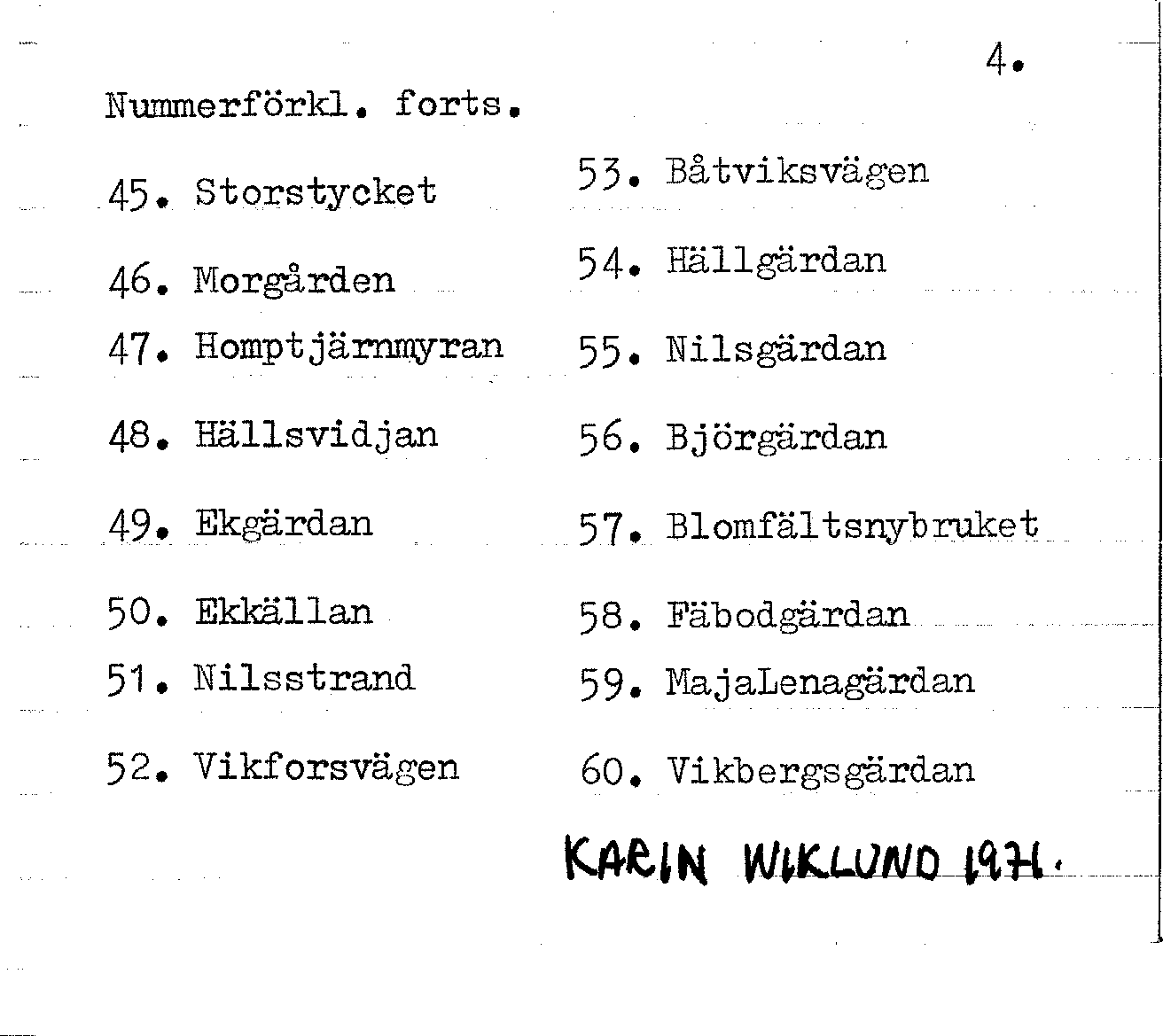 4.

Nummerförkl. forts.

45. Storstycket

46. Morgården

47. Homptjärnmyran

48. Hällsvidjan

49. Ekgärdan

50. Ekkällan

51. Nilsstrand

52. Vikforsvägen

53. Båtviksvägen

54. Hällgärdan

55. Nilsgärdan

56. Björgärdan

57. Blomfältsnybruket

58. Fäbodgärdan

59. MajaLenagärdan

60. Vikbergsgärdan

KARIN WIKLUND 1971.